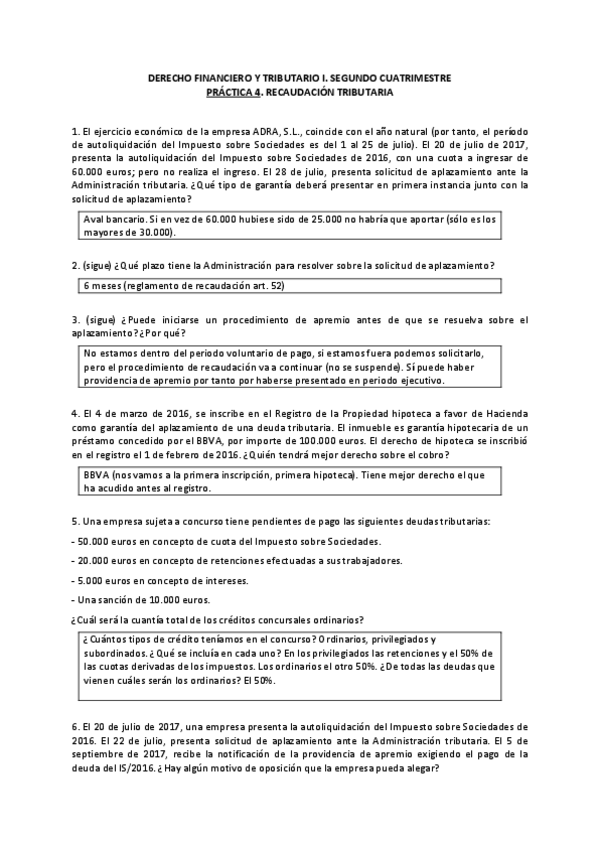 DERECHO FINANCIERO Y TRIBUTARIO I. SEGUNDO CUATRIMESTRE
PRÁCTICA 4. RECAUDACIÓN TRIBUTARIA

1. El ejercicio económico de la empresa ADRA, S.L., coincide con el año natural (por tanto, el período de autoliquidación del Impuesto sobre Sociedades es del 1 al 25 de julio). El 20 de julio de 2017, presenta la autoliquidación del Impuesto sobre Sociedades de 2016, con una cuota a ingresar de 60.000 euros; pero no realiza el ingreso. El 28 de julio, presenta solicitud de aplazamiento ante la Administración tributaria. ¿Qué tipo de garantía deberá presentar en primera instancia junto con la solicitud de aplazamiento?

Aval bancario. Si en vez de 60.000 hubiese sido de 25.000 no habría que aportar (sólo es los mayores de 30.000).

2. (sigue) ¿Qué plazo tiene la Administración para resolver sobre la solicitud de aplazamiento?

6 meses (reglamento de recaudación art. 52)

3. (sigue) ¿Puede iniciarse un procedimiento de apremio antes de que se resuelva sobre el aplazamiento? ¿Por qué?

No estamos dentro del periodo voluntario de pago, si estamos fuera podemos solicitarlo, pero el procedimiento de recaudación va a continuar (no se suspende). Sí puede haber providencia de apremio por tanto por haberse presentado en periodo ejecutivo.

4. El 4 de marzo de 2016, se inscribe en el Registro de la Propiedad hipoteca a favor de Hacienda como garantía del aplazamiento de una deuda tributaria. El inmueble es garantía hipotecaria de un préstamo concedido por el BBVA, por importe de 100.000 euros. El derecho de hipoteca se inscribió en el registro el 1 de febrero de 2016. ¿Quién tendrá mejor derecho sobre el cobro?

BBVA (nos vamos a la primera inscripción, primera hipoteca). Tiene mejor derecho el que ha acudido antes al registro.

5. Una empresa sujeta a concurso tiene pendientes de pago las siguientes deudas tributarias:

- 50.000 euros en concepto de cuota del Impuesto sobre Sociedades.

- 20.000 euros en concepto de retenciones efectuadas a sus trabajadores.

- 5.000 euros en concepto de intereses.

- Una sanción de 10.000 euros.

¿Cuál será la cuantía total de los créditos concursales ordinarios?

¿Cuántos tipos de crédito teníamos en el concurso? Ordinarios, privilegiados y subordinados. ¿Qué se incluía en cada uno? En los privilegiados las retenciones y el 50% de las cuotas derivadas de los impuestos. Los ordinarios el otro 50%. ¿De todas las deudas que vienen cuáles serán los ordinarios? El 50%.

6. El 20 de julio de 2017, una empresa presenta la autoliquidación del Impuesto sobre Sociedades de 2016. El 22 de julio, presenta solicitud de aplazamiento ante la Administración tributaria. El 5 de septiembre de 2017, recibe la notificación de la providencia de apremio exigiendo el pago de la deuda del IS/2016. ¿Hay algún motivo de oposición que la empresa pueda alegar?